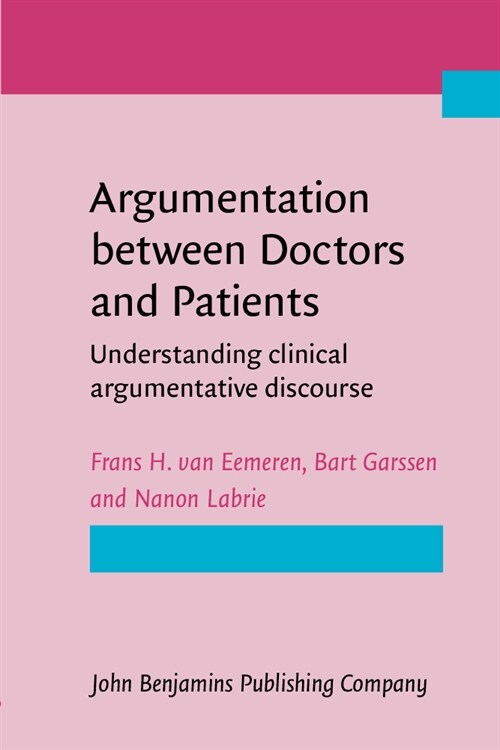 Argumentation between Doctors and Patients

Understanding clinical argumentative discourse

Frans H. van Eemeren, Bart Garssen and Nanon Labrie

John Benjamins Publishing Company